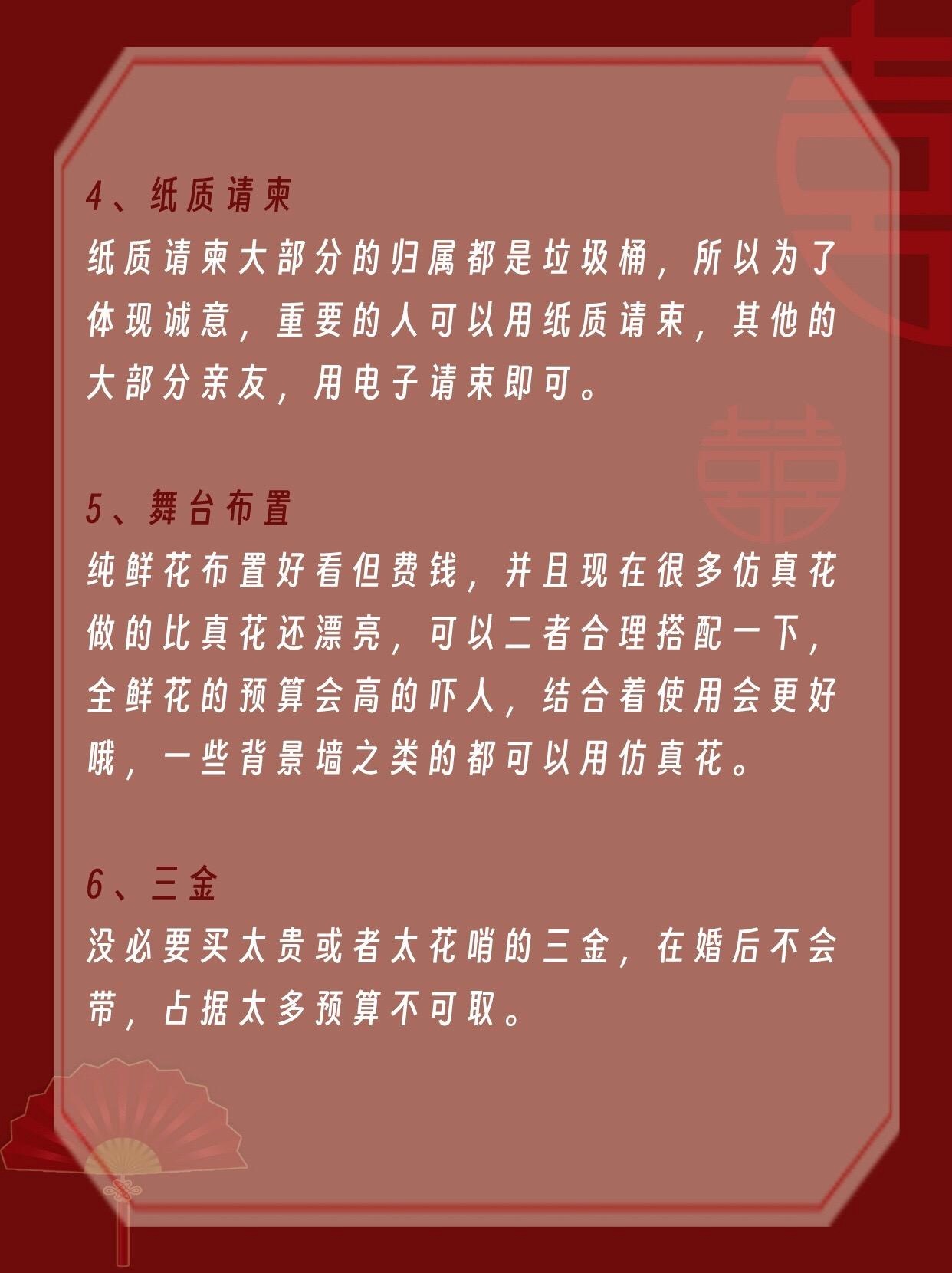 4、纸质请柬

纸质请柬大部分的归属都是垃圾桶，所以为了体现诚意，重要的人可以用纸质请柬，其他的大部分亲友，用电子请柬即可。

5、舞台布置

纯鲜花布置好看但费钱，并且现在很多仿真花做的比真花还漂亮，可以二者合理搭配一下，全鲜花的预算会高的吓人，结合着使用会更好哦，一些背景墙之类的都可以用仿真花。

6、三金

没必要买太贵或者太花哨的三金，在婚后不会带，占据太多预算不可取。